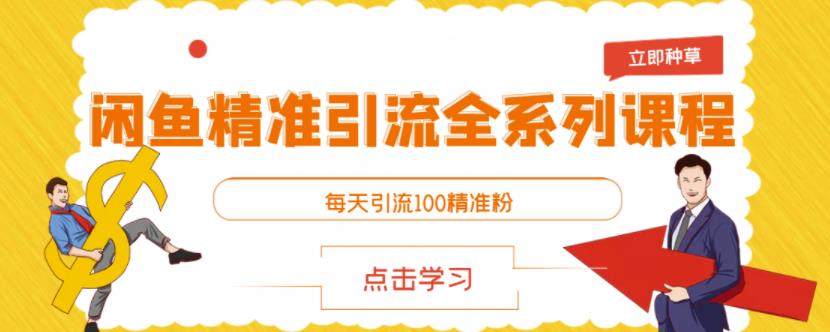 立即种草

闲鱼精准引流全系列课程

每天引流100精准粉

点击学习